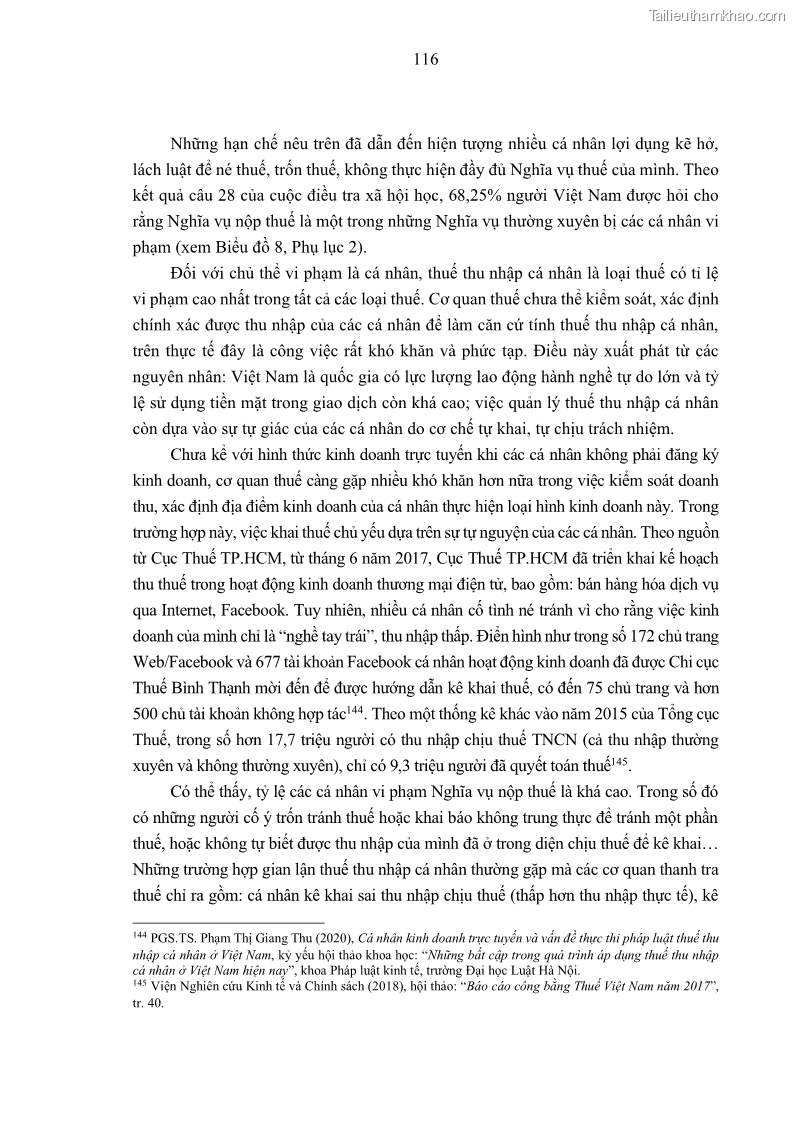 Tailieuthamkhao.com

116

Những hạn chế nêu trên đã dẫn đến hiện tượng nhiều cá nhân lợi dụng kẽ hở, lách luật để né thuế, trốn thuế, không thực hiện đầy đủ Nghĩa vụ thuế của mình. Theo kết quả câu 28 của cuộc điều tra xã hội học, 68,25% người Việt Nam được hỏi cho rằng Nghĩa vụ nộp thuế là một trong những Nghĩa vụ thường xuyên bị các cá nhân vi phạm (xem Biểu đồ 8, Phụ lục 2).

Đối với chủ thể vi phạm là cá nhân, thuế thu nhập cá nhân là loại thuế có tỉ lệ vi phạm cao nhất trong tất cả các loại thuế. Cơ quan thuế chưa thể kiểm soát, xác định chính xác được thu nhập của các cá nhân để làm căn cứ tính thuế thu nhập cá nhân, trên thực tế đây là công việc rất khó khăn và phức tạp. Điều này xuất phát từ các nguyên nhân: Việt Nam là quốc gia có lực lượng lao động hành nghề tự do lớn và tỷ lệ sử dụng tiền mặt trong giao dịch còn khá cao; việc quản lý thuế thu nhập cá nhân còn dựa vào sự tự giác của các cá nhân do cơ chế tự khai, tự chịu trách nhiệm.

Chưa kể với hình thức kinh doanh trực tuyến khi các cá nhân không phải đăng ký kinh doanh, cơ quan thuế càng gặp nhiều khó khăn hơn nữa trong việc kiểm soát doanh thu, xác định địa điểm kinh doanh của cá nhân thực hiện loại hình kinh doanh này. Trong trường hợp này, việc khai thuế chủ yếu dựa trên sự tự nguyện của các cá nhân. Theo nguồn từ Cục Thuế TP.HCM, từ tháng 6 năm 2017, Cục Thuế TP.HCM đã triển khai kế hoạch thu thuế trong hoạt động kinh doanh thương mại điện tử, bao gồm: bán hàng hóa dịch vụ qua Internet, Facebook. Tuy nhiên, nhiều cá nhân cố tình né tránh vì cho rằng việc kinh doanh của mình chỉ là “nghề tay trái”, thu nhập thấp. Điển hình như trong số 172 chủ trang Web/Facebook và 677 tài khoản Facebook cá nhân hoạt động kinh doanh đã được Chi cục Thuế Bình Thạnh mời đến để được hướng dẫn kê khai thuế, có đến 75 chủ trang và hơn 500 chủ tài khoản không hợp tác$^{144}$. Theo một thống kê khác vào năm 2015 của Tổng cục Thuế, trong số hơn 17,7 triệu người có thu nhập chịu thuế TNCN (cả thu nhập thường xuyên và không thường xuyên), chỉ có 9,3 triệu người đã quyết toán thuế$^{145}$.

Có thể thấy, tỷ lệ các cá nhân vi phạm Nghĩa vụ nộp thuế là khá cao. Trong số đó có những người cố ý trốn tránh thuế hoặc khai báo không trung thực để tránh một phần thuế, hoặc không tự biết được thu nhập của mình đã ở trong diện chịu thuế để kê khai… Những trường hợp gian lận thuế thu nhập cá nhân thường gặp mà các cơ quan thanh tra thuế chỉ ra gồm: cá nhân kê khai sai thu nhập chịu thuế (thấp hơn thu nhập thực tế), kê

$^{144}$ PGS.TS. Phạm Thị Giang Thu (2020), Cá nhân kinh doanh trực tuyến và vấn đề thực thi pháp luật thuế thu nhập cá nhân ở Việt Nam, kỷ yếu hội thảo khoa học: “Những bất cập trong quá trình áp dụng thuế thu nhập cá nhân ở Việt Nam hiện nay”, khoa Pháp luật kinh tế, trường Đại học Luật Hà Nội.
$^{145}$ Viện Nghiên cứu Kinh tế và Chính sách (2018), hội thảo: “Báo cáo công bằng Thuế Việt Nam năm 2017”, tr. 40.